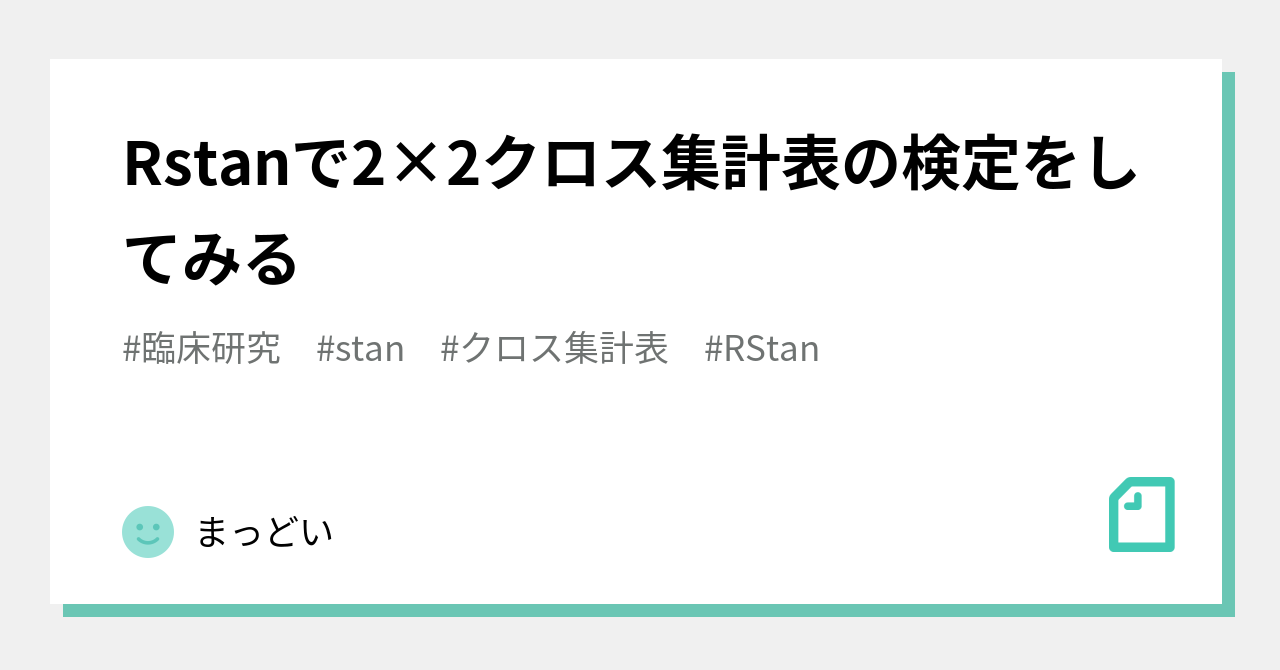 Rstanで2×2クロス集計表の検定をしてみる

#臨床研究　#stan　#クロス集計表　#RStan

まっどい